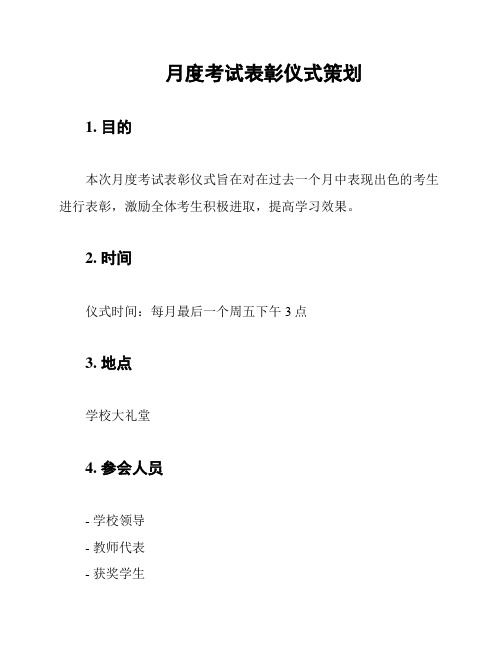 月度考试表彰仪式策划

1. 目的

本次月度考试表彰仪式旨在对在过去一个月中表现出色的考生进行表彰，激励全体考生积极进取，提高学习效果。

2. 时间

仪式时间：每月最后一个周五下午 3 点

3. 地点

学校大礼堂

4. 参会人员

- 学校领导
- 教师代表
- 获奖学生